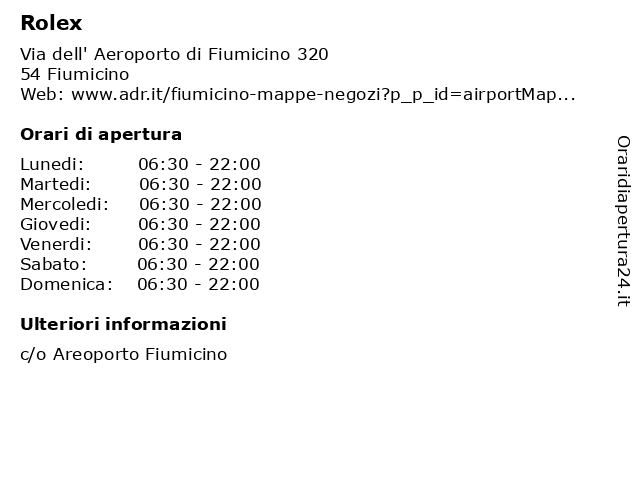 Rolex

Via dell' Aeroporto di Fiumicino 320
54 Fiumicino
Web: www.adr.it/fiumicino-mappe-negozi?p_p_id=airportMap...

Orari di apertura

| | |
|---|---|
| Lunedi: | 06:30 - 22:00 |
| Martedi: | 06:30 - 22:00 |
| Mercoledi: | 06:30 - 22:00 |
| Giovedi: | 06:30 - 22:00 |
| Venerdi: | 06:30 - 22:00 |
| Sabato: | 06:30 - 22:00 |
| Domenica: | 06:30 - 22:00 |

Ulteriori informazioni

c/o Areoporto Fiumicino

Oraridiapertura24.it